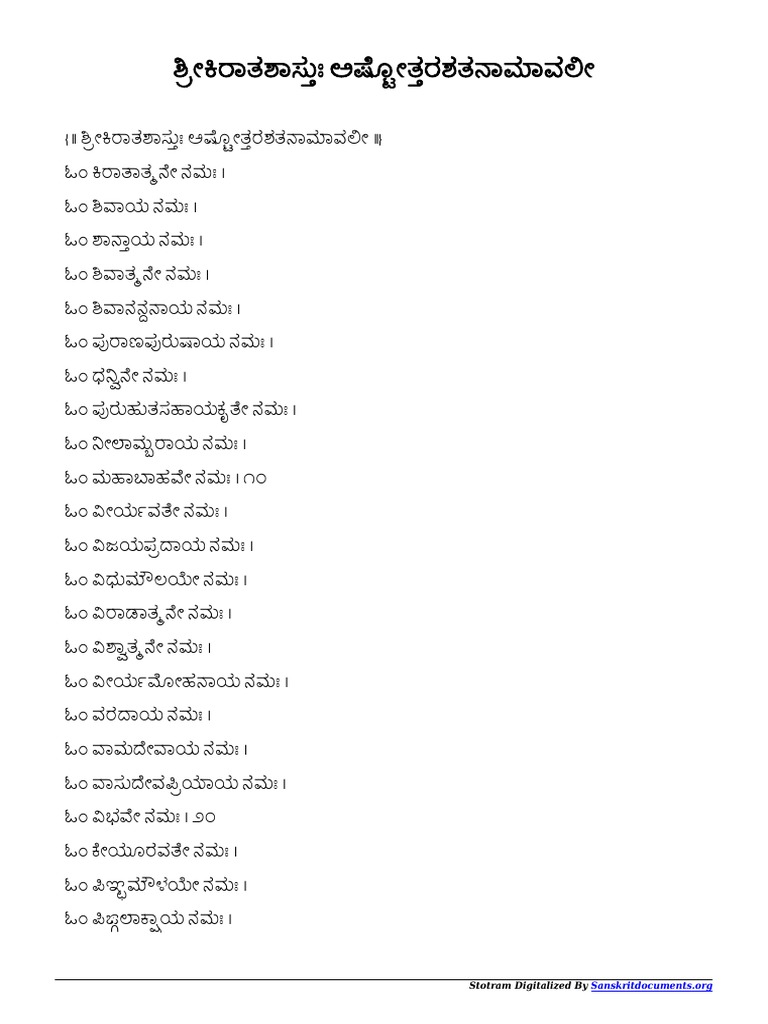 ಶ್ರೀಕಿರಾತಶಾಸ್ತುಃ ಅಷ್ಟೋತ್ತರಶತನಾಮಾವಲೀ

{॥ ಶ್ರೀಕಿರಾತಶಾಸ್ತುಃ ಅಷ್ಟೋತ್ತರಶತನಾಮಾವಲೀ ॥}

ಓಂ ಕಿರಾತಾತ್ಮನೇ ನಮಃ ।

ಓಂ ಶಿವಾಯ ನಮಃ ।

ಓಂ ಶಾನ್ತಾಯ ನಮಃ ।

ಓಂ ಶಿವಾತ್ಮನೇ ನಮಃ ।

ಓಂ ಶಿವಾನನ್ದನಾಯ ನಮಃ ।

ಓಂ ಪುರಾಣಪುರುಷಾಯ ನಮಃ ।

ಓಂ ಧನ್ವಿನೇ ನಮಃ ।

ಓಂ ಪುರುಹುತಸಹಾಯಕೃತೇ ನಮಃ ।

ಓಂ ನೀಲಾಮ್ಬರಾಯ ನಮಃ ।

ಓಂ ಮಹಾಬಾಹವೇ ನಮಃ । ೧೦

ಓಂ ವೀರ್ಯವತೇ ನಮಃ ।

ಓಂ ವಿಜಯಪ್ರದಾಯ ನಮಃ ।

ಓಂ ವಿಧುಮೌಲಯೇ ನಮಃ ।

ಓಂ ವಿರಾಡಾತ್ಮನೇ ನಮಃ ।

ಓಂ ವಿಶ್ವಾತ್ಮನೇ ನಮಃ ।

ಓಂ ವೀರ್ಯಮೋಹನಾಯ ನಮಃ ।

ಓಂ ವರದಾಯ ನಮಃ ।

ಓಂ ವಾಮದೇವಾಯ ನಮಃ ।

ಓಂ ವಾಸುದೇವಪ್ರಿಯಾಯ ನಮಃ ।

ಓಂ ವಿಭವೇ ನಮಃ । ೨೦

ಓಂ ಕೇಯೂರವತೇ ನಮಃ ।

ಓಂ ಪಿಞ್ಛಮೌಳಯೇ ನಮಃ ।

ಓಂ ಪಿಙ್ಗಲಾಕ್ಷಾಯ ನಮಃ ।

Stotram Digitalized By Sanskritdocuments.org